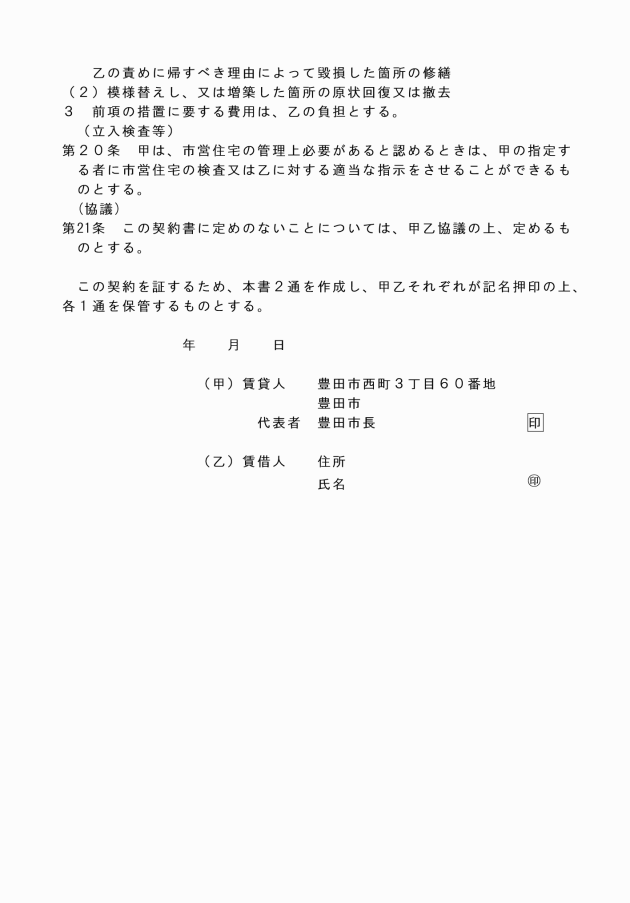 乙の責めに帰すべき理由によって毀損した箇所の修繕
（２）模様替えし、又は増築した箇所の原状回復又は撤去
３　前項の措置に要する費用は、乙の負担とする。
（立入検査等）
第２０条　甲は、市営住宅の管理上必要があると認めるときは、甲の指定する者に市営住宅の検査又は乙に対する適当な指示をさせることができるものとする。
（協議）
第21条　この契約書に定めのないことについては、甲乙協議の上、定めるものとする。

この契約を証するため、本書２通を作成し、甲乙それぞれが記名押印の上、各１通を保管するものとする。

年　　月　　日

（甲）賃貸人　豊田市西町３丁目６０番地
豊田市
代表者　豊田市長　印

（乙）賃借人　住所
氏名　㊞